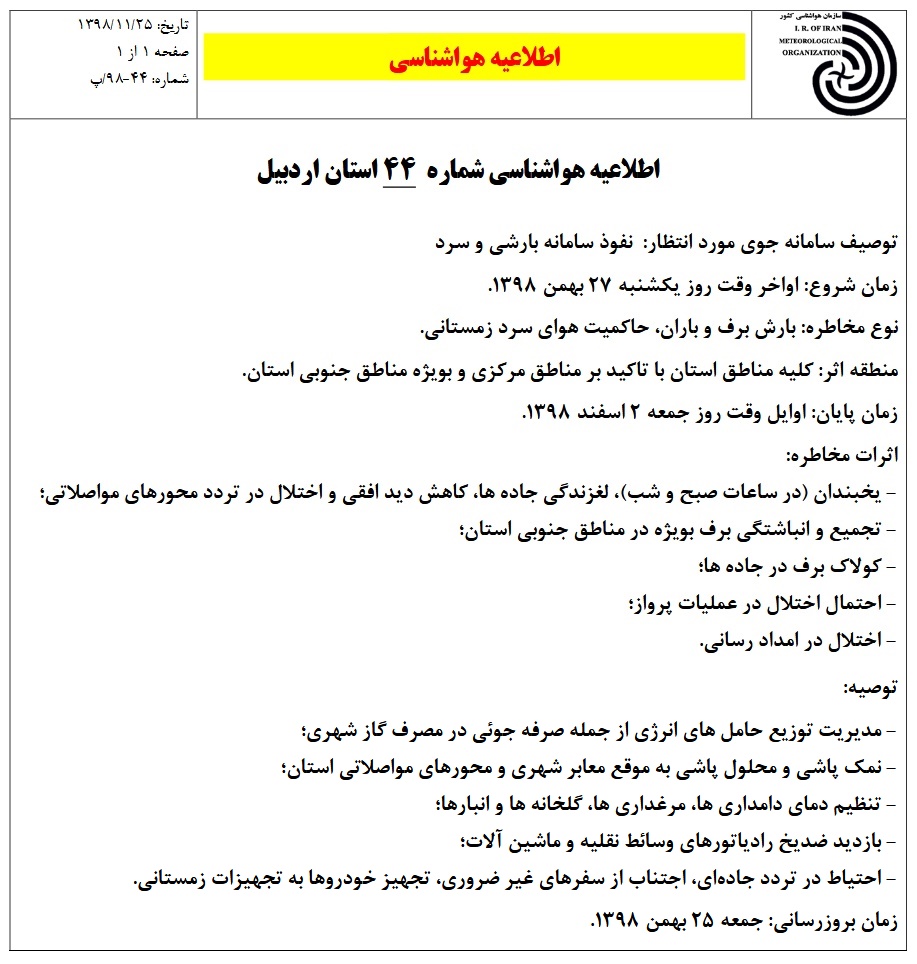 سازمان هواشناسی کشور
I. R. OF IRAN
METEOROLOGICAL
ORGANIZATION

اطلاعیه هواشناسی

تاریخ: ۱۳۹۸/۱۱/۲۵
صفحه ۱ از ۱
شماره: ۴۴-۹۸/پ

اطلاعیه هواشناسی شماره ۴۴ استان اردبیل

توصیف سامانه جوی مورد انتظار: نفوذ سامانه بارشی و سرد

زمان شروع: اواخر وقت روز یکشنبه ۲۷ بهمن ۱۳۹۸.

نوع مخاطره: بارش برف و باران، حاکمیت هوای سرد زمستانی.

منطقه اثر: کلیه مناطق استان با تاکید بر مناطق مرکزی و بویژه مناطق جنوبی استان.

زمان پایان: اوایل وقت روز جمعه ۲ اسفند ۱۳۹۸.

اثرات مخاطره:
- یخبندان (در ساعات صبح و شب)، لغزندگی جاده ها، کاهش دید افقی و اختلال در تردد محورهای مواصلاتی؛
- تجمیع و انباشتگی برف بویژه در مناطق جنوبی استان؛
- کولاک برف در جاده ها؛
- احتمال اختلال در عملیات پرواز؛
- اختلال در امداد رسانی.

توصیه:
- مدیریت توزیع حامل های انرژی از جمله صرفه جوئی در مصرف گاز شهری؛
- نمک پاشی و محلول پاشی به موقع معابر شهری و محورهای مواصلاتی استان؛
- تنظیم دمای دامداری ها، مرغداری ها، گلخانه ها و انبارها؛
- بازدید ضدیخ رادیاتورهای وسائط نقلیه و ماشین آلات؛
- احتیاط در تردد جاده‌ای، اجتناب از سفرهای غیر ضروری، تجهیز خودروها به تجهیزات زمستانی.

زمان بروزرسانی: جمعه ۲۵ بهمن ۱۳۹۸.